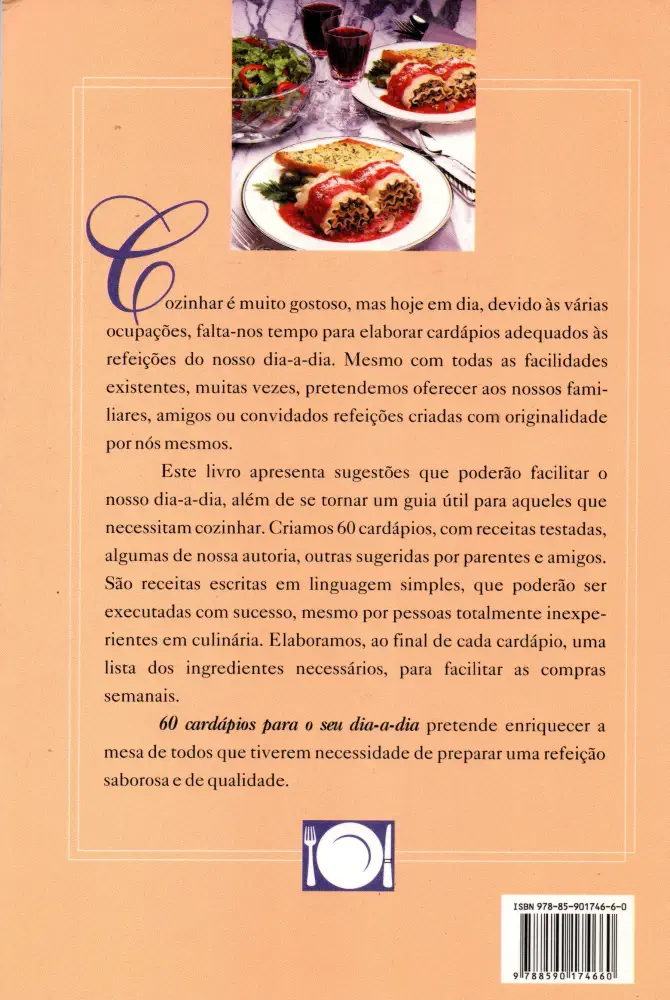 Cozinhar é muito gostoso, mas hoje em dia, devido às várias ocupações, falta-nos tempo para elaborar cardápios adequados às refeições do nosso dia-a-dia. Mesmo com todas as facilidades existentes, muitas vezes, pretendemos oferecer aos nossos familiares, amigos ou convidados refeições criadas com originalidade por nós mesmos.

Este livro apresenta sugestões que poderão facilitar o nosso dia-a-dia, além de se tornar um guia útil para aqueles que necessitam cozinhar. Criamos 60 cardápios, com receitas testadas, algumas de nossa autoria, outras sugeridas por parentes e amigos. São receitas escritas em linguagem simples, que poderão ser executadas com sucesso, mesmo por pessoas totalmente inexperientes em culinária. Elaboramos, ao final de cada cardápio, uma lista dos ingredientes necessários, para facilitar as compras semanais.

60 cardápios para o seu dia-a-dia pretende enriquecer a mesa de todos que tiverem necessidade de preparar uma refeição saborosa e de qualidade.

ISBN 978-85-901746-6-0
9 788590 174660